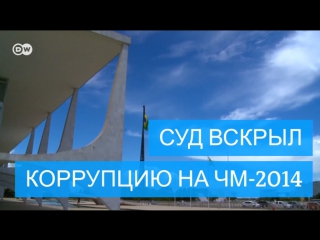 DW

СУД ВСКРЫЛ

КОРРУПЦИЮ НА ЧМ-2014